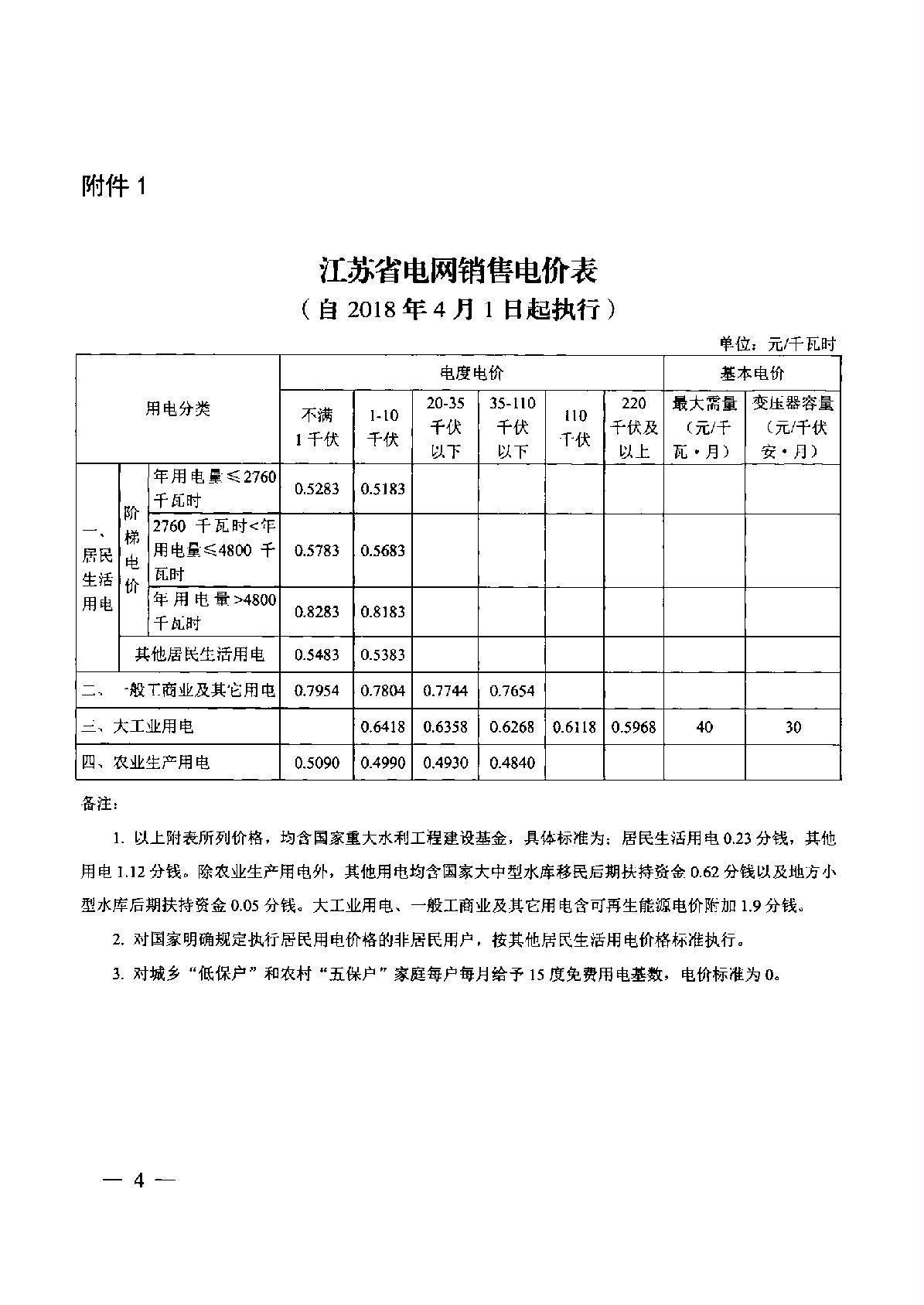 附件 1

江苏省电网销售电价表
（自 2018 年 4 月 1 日起执行）

单位：元/千瓦时

| 用电分类 | | | 电度电价 | | | | | | 基本电价 | |
|---|---|---|---|---|---|---|---|---|---|---|
| | | | 不满 1 千伏 | 1-10 千伏 | 20-35 千伏以下 | 35-110 千伏以下 | 110 千伏 | 220 千伏及以上 | 最大需量（元/千瓦·月） | 变压器容量（元/千伏安·月） |
| 一、居民生活用电 | 阶梯电价 | 年用电量≤2760 千瓦时 | 0.5283 | 0.5183 | | | | | | |
| | | 2760 千瓦时<年用电量≤4800 千瓦时 | 0.5783 | 0.5683 | | | | | | |
| | | 年用电量>4800 千瓦时 | 0.8283 | 0.8183 | | | | | | |
| | 其他居民生活用电 | | 0.5483 | 0.5383 | | | | | | |
| 二、一般工商业及其它用电 | | | 0.7954 | 0.7804 | 0.7744 | 0.7654 | | | | |
| 三、大工业用电 | | | | 0.6418 | 0.6358 | 0.6268 | 0.6118 | 0.5968 | 40 | 30 |
| 四、农业生产用电 | | | 0.5090 | 0.4990 | 0.4930 | 0.4840 | | | | |

备注：

1. 以上附表所列价格，均含国家重大水利工程建设基金，具体标准为：居民生活用电 0.23 分钱，其他用电 1.12 分钱。除农业生产用电外，其他用电均含国家大中型水库移民后期扶持资金 0.62 分钱以及地方小型水库后期扶持资金 0.05 分钱。大工业用电、一般工商业及其它用电含可再生能源电价附加 1.9 分钱。

2. 对国家明确规定执行居民用电价格的非居民用户，按其他居民生活用电价格标准执行。

3. 对城乡“低保户”和农村“五保户”家庭每户每月给予 15 度免费用电基数，电价标准为 0。

— 4 —